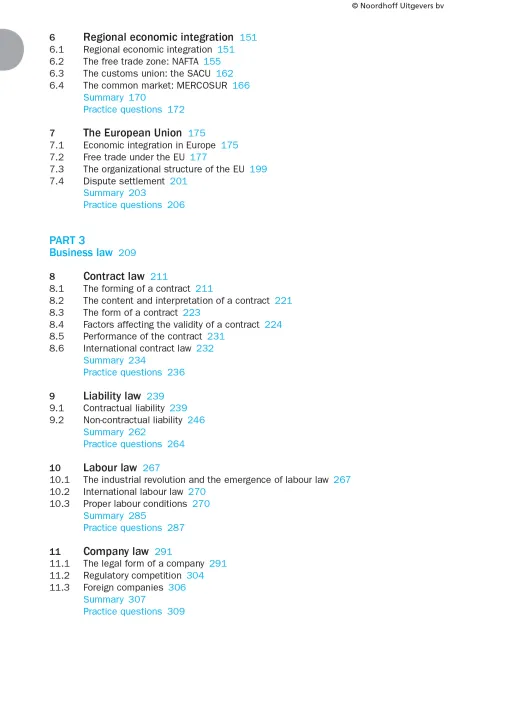 © Noordhoff Uitgevers bv

6 Regional economic integration 151
6.1 Regional economic integration 151
6.2 The free trade zone: NAFTA 155
6.3 The customs union: the SACU 162
6.4 The common market: MERCOSUR 166
Summary 170
Practice questions 172

7 The European Union 175
7.1 Economic integration in Europe 175
7.2 Free trade under the EU 177
7.3 The organizational structure of the EU 199
7.4 Dispute settlement 201
Summary 203
Practice questions 206

PART 3
Business law 209

8 Contract law 211
8.1 The forming of a contract 211
8.2 The content and interpretation of a contract 221
8.3 The form of a contract 223
8.4 Factors affecting the validity of a contract 224
8.5 Performance of the contract 231
8.6 International contract law 232
Summary 234
Practice questions 236

9 Liability law 239
9.1 Contractual liability 239
9.2 Non-contractual liability 246
Summary 262
Practice questions 264

10 Labour law 267
10.1 The industrial revolution and the emergence of labour law 267
10.2 International labour law 270
10.3 Proper labour conditions 270
Summary 285
Practice questions 287

11 Company law 291
11.1 The legal form of a company 291
11.2 Regulatory competition 304
11.3 Foreign companies 306
Summary 307
Practice questions 309